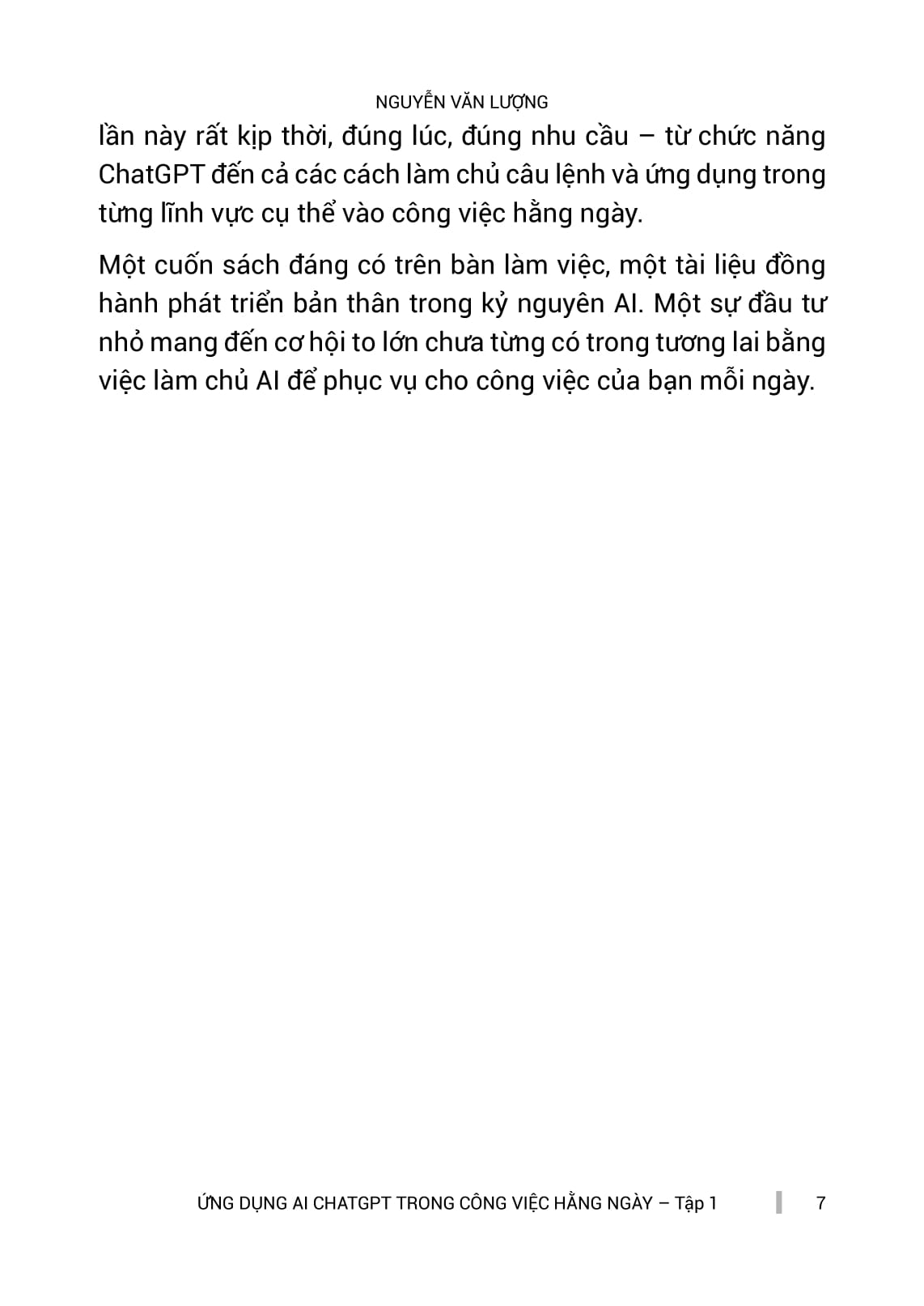 NGUYỄN VĂN LƯỢNG

lần này rất kịp thời, đúng lúc, đúng nhu cầu – từ chức năng ChatGPT đến cả các cách làm chủ câu lệnh và ứng dụng trong từng lĩnh vực cụ thể vào công việc hằng ngày.

Một cuốn sách đáng có trên bàn làm việc, một tài liệu đồng hành phát triển bản thân trong kỷ nguyên AI. Một sự đầu tư nhỏ mang đến cơ hội to lớn chưa từng có trong tương lai bằng việc làm chủ AI để phục vụ cho công việc của bạn mỗi ngày.

ỨNG DỤNG AI CHATGPT TRONG CÔNG VIỆC HẰNG NGÀY – Tập 1 7